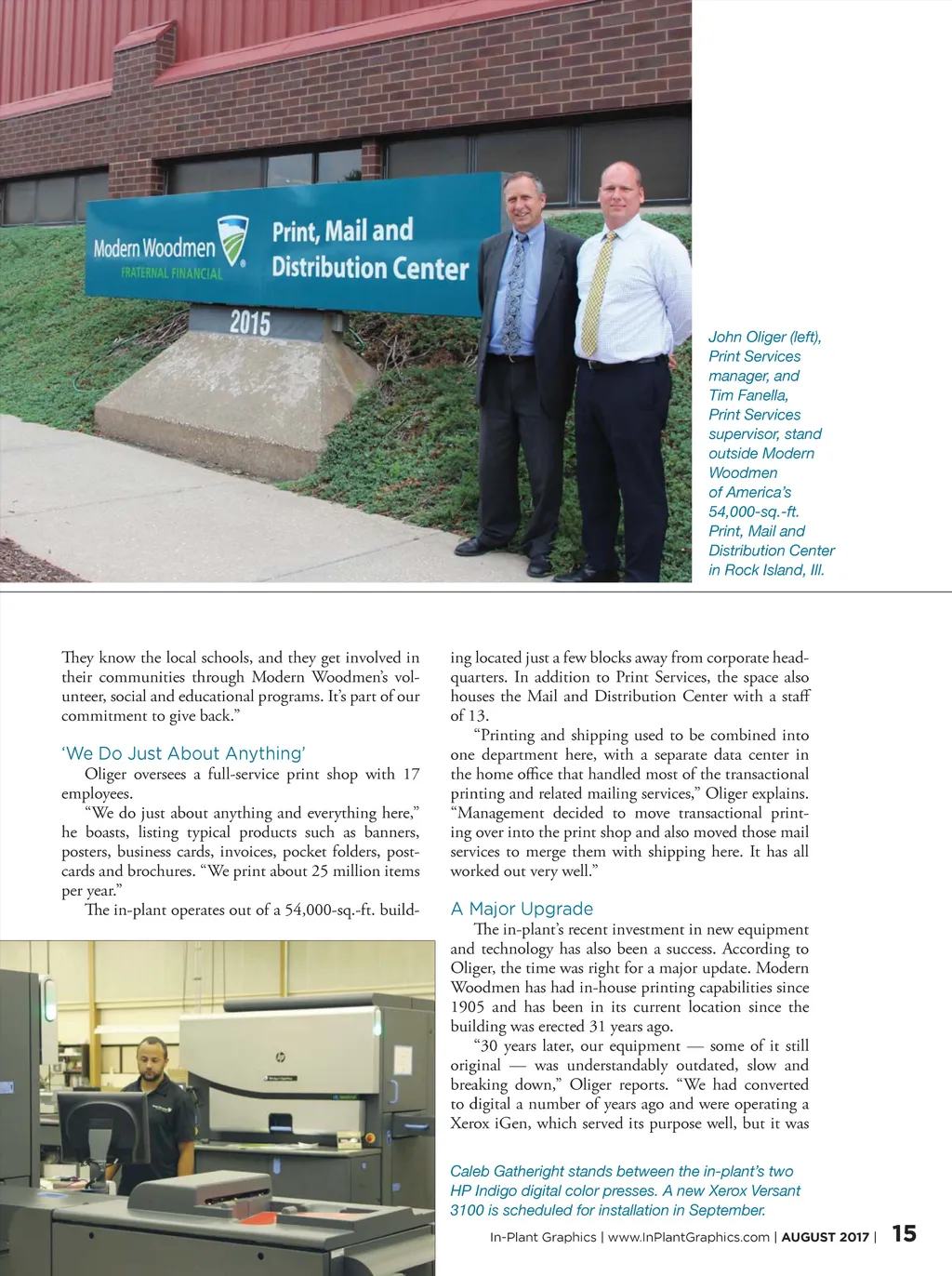 Modern Woodmen
FRATERNAL FINANCIAL
Print, Mail and Distribution Center
2015

John Oliger (left), Print Services manager, and Tim Fanella, Print Services supervisor, stand outside Modern Woodmen of America's 54,000-sq.-ft. Print, Mail and Distribution Center in Rock Island, Ill.

They know the local schools, and they get involved in their communities through Modern Woodmen's volunteer, social and educational programs. It's part of our commitment to give back."

'We Do Just About Anything'

Oliger oversees a full-service print shop with 17 employees.

"We do just about anything and everything here," he boasts, listing typical products such as banners, posters, business cards, invoices, pocket folders, postcards and brochures. "We print about 25 million items per year."

The in-plant operates out of a 54,000-sq.-ft. building located just a few blocks away from corporate headquarters. In addition to Print Services, the space also houses the Mail and Distribution Center with a staff of 13.

"Printing and shipping used to be combined into one department here, with a separate data center in the home office that handled most of the transactional printing and related mailing services," Oliger explains. "Management decided to move transactional printing over into the print shop and also moved those mail services to merge them with shipping here. It has all worked out very well."

A Major Upgrade

The in-plant's recent investment in new equipment and technology has also been a success. According to Oliger, the time was right for a major update. Modern Woodmen has had in-house printing capabilities since 1905 and has been in its current location since the building was erected 31 years ago.

"30 years later, our equipment — some of it still original — was understandably outdated, slow and breaking down," Oliger reports. "We had converted to digital a number of years ago and were operating a Xerox iGen, which served its purpose well, but it was

Caleb Gatheright stands between the in-plant's two HP Indigo digital color presses. A new Xerox Versant 3100 is scheduled for installation in September.

In-Plant Graphics | www.InPlantGraphics.com | AUGUST 2017 | 15